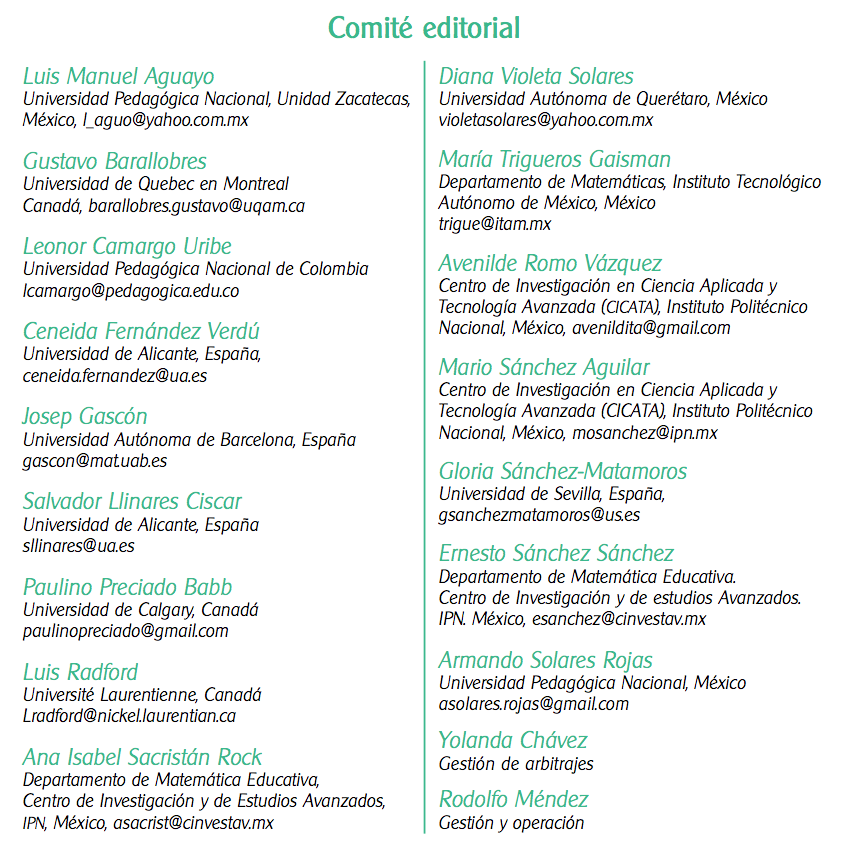 Comité editorial

Luis Manuel Aguayo
Universidad Pedagógica Nacional, Unidad Zacatecas, México, l_aguo@yahoo.com.mx

Gustavo Barallobres
Universidad de Quebec en Montreal
Canadá, barallobres.gustavo@uqam.ca

Leonor Camargo Uribe
Universidad Pedagógica Nacional de Colombia
lcamargo@pedagogica.edu.co

Ceneida Fernández Verdú
Universidad de Alicante, España,
ceneida.fernandez@ua.es

Josep Gascón
Universidad Autónoma de Barcelona, España
gascon@mat.uab.es

Salvador Llinares Ciscar
Universidad de Alicante, España
sllinares@ua.es

Paulino Preciado Babb
Universidad de Calgary, Canadá
paulinopreciado@gmail.com

Luis Radford
Université Laurentienne, Canadá
Lradford@nickel.laurentian.ca

Ana Isabel Sacristán Rock
Departamento de Matemática Educativa,
Centro de Investigación y de Estudios Avanzados, IPN, México, asacrist@cinvestav.mx

Diana Violeta Solares
Universidad Autónoma de Querétaro, México
violetasolares@yahoo.com.mx

María Trigueros Gaisman
Departamento de Matemáticas, Instituto Tecnológico Autónomo de México, México
trigue@itam.mx

Avenilde Romo Vázquez
Centro de Investigación en Ciencia Aplicada y Tecnología Avanzada (CICATA), Instituto Politécnico Nacional, México, avenildita@gmail.com

Mario Sánchez Aguilar
Centro de Investigación en Ciencia Aplicada y Tecnología Avanzada (CICATA), Instituto Politécnico Nacional, México, mosanchez@ipn.mx

Gloria Sánchez-Matamoros
Universidad de Sevilla, España,
gsanchezmatamoros@us.es

Ernesto Sánchez Sánchez
Departamento de Matemática Educativa.
Centro de Investigación y de estudios Avanzados.
IPN. México, esanchez@cinvestav.mx

Armando Solares Rojas
Universidad Pedagógica Nacional, México
asolares.rojas@gmail.com

Yolanda Chávez
Gestión de arbitrajes

Rodolfo Méndez
Gestión y operación